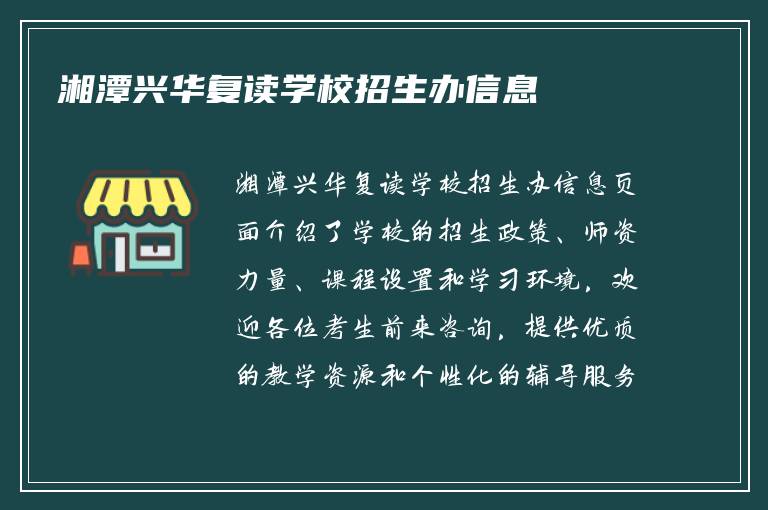 湘潭兴华复读学校招生办信息

湘潭兴华复读学校招生办信息页面介绍了学校的招生政策、师资力量、课程设置和学习环境，欢迎各位考生前来咨询，提供优质的教学资源和个性化的辅导服务